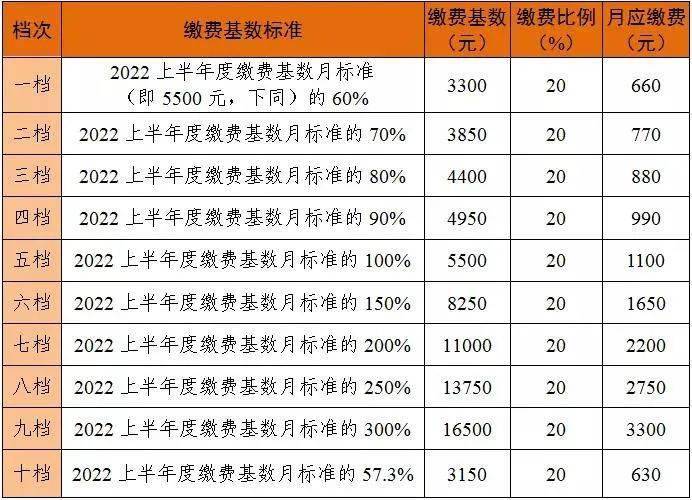 | 档次 | 缴费基数标准 | 缴费基数（元） | 缴费比例（%） | 月应缴费（元） |
|---|---|---|---|---|
| 一档 | 2022上半年度缴费基数月标准（即5500元，下同）的60% | 3300 | 20 | 660 |
| 二档 | 2022上半年度缴费基数月标准的70% | 3850 | 20 | 770 |
| 三档 | 2022上半年度缴费基数月标准的80% | 4400 | 20 | 880 |
| 四档 | 2022上半年度缴费基数月标准的90% | 4950 | 20 | 990 |
| 五档 | 2022上半年度缴费基数月标准的100% | 5500 | 20 | 1100 |
| 六档 | 2022上半年度缴费基数月标准的150% | 8250 | 20 | 1650 |
| 七档 | 2022上半年度缴费基数月标准的200% | 11000 | 20 | 2200 |
| 八档 | 2022上半年度缴费基数月标准的250% | 13750 | 20 | 2750 |
| 九档 | 2022上半年度缴费基数月标准的300% | 16500 | 20 | 3300 |
| 十档 | 2022上半年度缴费基数月标准的57.3% | 3150 | 20 | 630 |